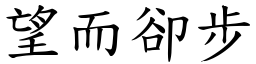 望而卻步